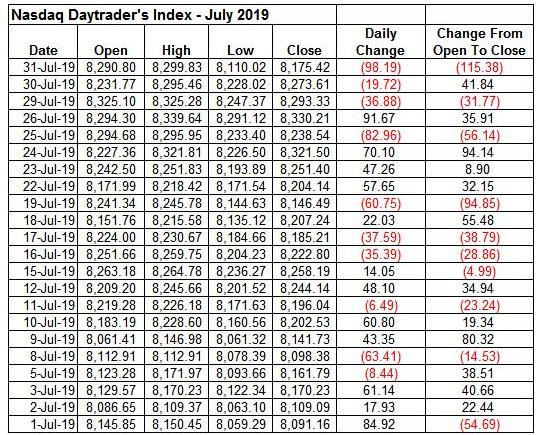 Nasdaq Daytrader's Index - July 2019

| Date | Open | High | Low | Close | Daily Change | Change From Open To Close |
|---|---|---|---|---|---|---|
| 31-Jul-19 | 8,290.80 | 8,299.83 | 8,110.02 | 8,175.42 | (98.19) | (115.38) |
| 30-Jul-19 | 8,231.77 | 8,295.46 | 8,228.02 | 8,273.61 | (19.72) | 41.84 |
| 29-Jul-19 | 8,325.10 | 8,325.28 | 8,247.37 | 8,293.33 | (36.88) | (31.77) |
| 26-Jul-19 | 8,294.30 | 8,339.64 | 8,291.12 | 8,330.21 | 91.67 | 35.91 |
| 25-Jul-19 | 8,294.68 | 8,295.95 | 8,233.40 | 8,238.54 | (82.96) | (56.14) |
| 24-Jul-19 | 8,227.36 | 8,321.81 | 8,226.50 | 8,321.50 | 70.10 | 94.14 |
| 23-Jul-19 | 8,242.50 | 8,251.83 | 8,193.89 | 8,251.40 | 47.26 | 8.90 |
| 22-Jul-19 | 8,171.99 | 8,218.42 | 8,171.54 | 8,204.14 | 57.65 | 32.15 |
| 19-Jul-19 | 8,241.34 | 8,245.78 | 8,144.63 | 8,146.49 | (60.75) | (94.85) |
| 18-Jul-19 | 8,151.76 | 8,215.58 | 8,135.12 | 8,207.24 | 22.03 | 55.48 |
| 17-Jul-19 | 8,224.00 | 8,230.67 | 8,184.66 | 8,185.21 | (37.59) | (38.79) |
| 16-Jul-19 | 8,251.66 | 8,259.75 | 8,204.23 | 8,222.80 | (35.39) | (28.86) |
| 15-Jul-19 | 8,263.18 | 8,264.78 | 8,236.27 | 8,258.19 | 14.05 | (4.99) |
| 12-Jul-19 | 8,209.20 | 8,245.66 | 8,201.52 | 8,244.14 | 48.10 | 34.94 |
| 11-Jul-19 | 8,219.28 | 8,226.18 | 8,171.63 | 8,196.04 | (6.49) | (23.24) |
| 10-Jul-19 | 8,183.19 | 8,228.60 | 8,160.56 | 8,202.53 | 60.80 | 19.34 |
| 9-Jul-19 | 8,061.41 | 8,146.98 | 8,061.32 | 8,141.73 | 43.35 | 80.32 |
| 8-Jul-19 | 8,112.91 | 8,112.91 | 8,078.39 | 8,098.38 | (63.41) | (14.53) |
| 5-Jul-19 | 8,123.28 | 8,171.97 | 8,093.66 | 8,161.79 | (8.44) | 38.51 |
| 3-Jul-19 | 8,129.57 | 8,170.23 | 8,122.34 | 8,170.23 | 61.14 | 40.66 |
| 2-Jul-19 | 8,086.65 | 8,109.37 | 8,063.10 | 8,109.09 | 17.93 | 22.44 |
| 1-Jul-19 | 8,145.85 | 8,150.45 | 8,059.29 | 8,091.16 | 84.92 | (54.69) |